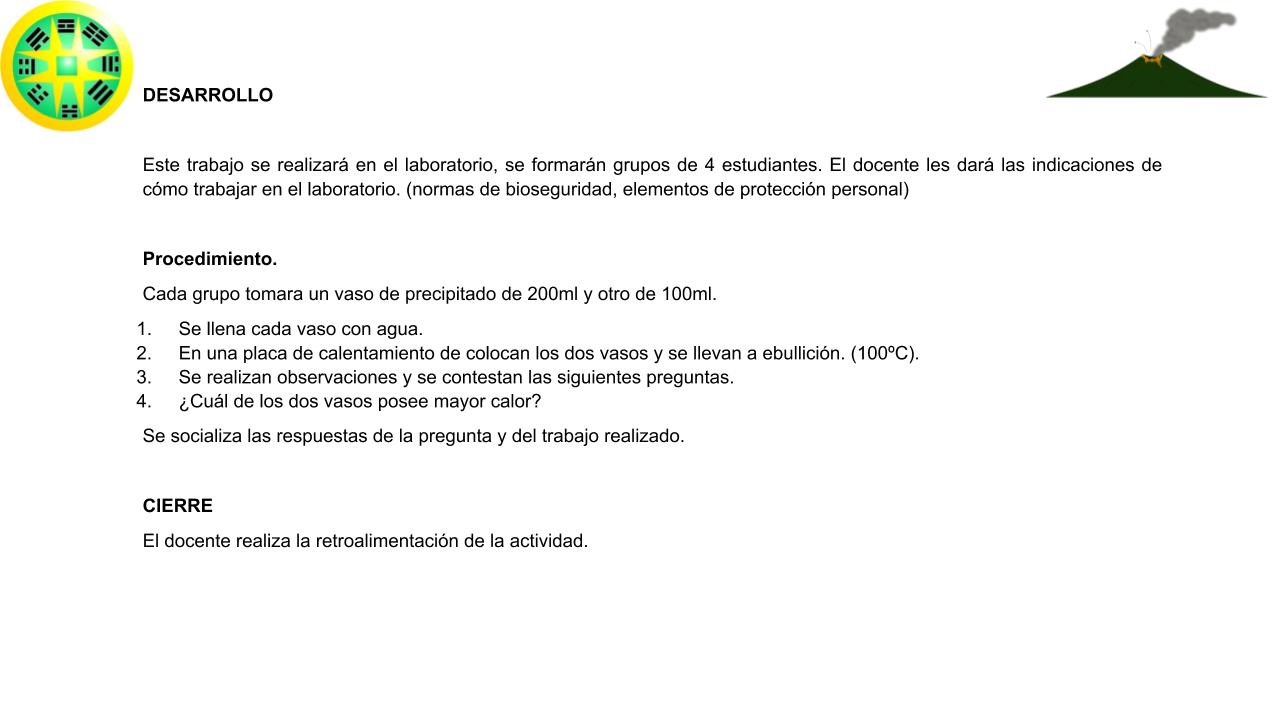 DESARROLLO

Este trabajo se realizará en el laboratorio, se formarán grupos de 4 estudiantes. El docente les dará las indicaciones de cómo trabajar en el laboratorio. (normas de bioseguridad, elementos de protección personal)

Procedimiento.

Cada grupo tomara un vaso de precipitado de 200ml y otro de 100ml.

1. Se llena cada vaso con agua.
2. En una placa de calentamiento de colocan los dos vasos y se llevan a ebullición. (100ºC).
3. Se realizan observaciones y se contestan las siguientes preguntas.
4. ¿Cuál de los dos vasos posee mayor calor?

Se socializa las respuestas de la pregunta y del trabajo realizado.

CIERRE

El docente realiza la retroalimentación de la actividad.